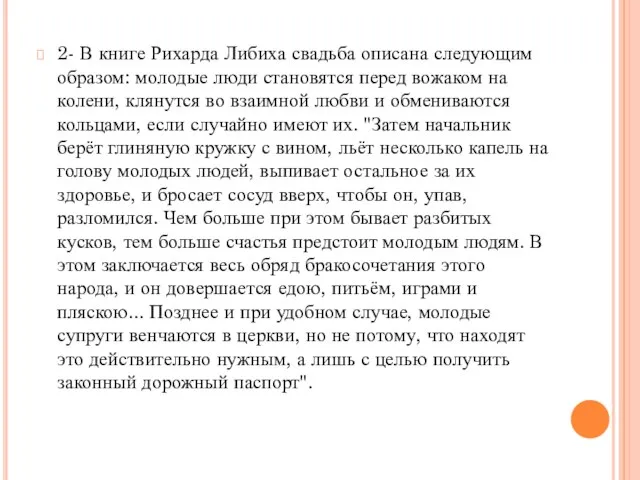 2- В книге Рихарда Либиха свадьба описана следующим образом: молодые люди становятся перед вожаком на колени, клянутся во взаимной любви и обмениваются кольцами, если случайно имеют их. "Затем начальник берёт глиняную кружку с вином, льёт несколько капель на голову молодых людей, выпивает остальное за их здоровье, и бросает сосуд вверх, чтобы он, упав, разломился. Чем больше при этом бывает разбитых кусков, тем больше счастья предстоит молодым людям. В этом заключается весь обряд бракосочетания этого народа, и он довершается едою, питьём, играми и пляскою... Позднее и при удобном случае, молодые супруги венчаются в церкви, но не потому, что находят это действительно нужным, а лишь с целью получить законный дорожный паспорт".